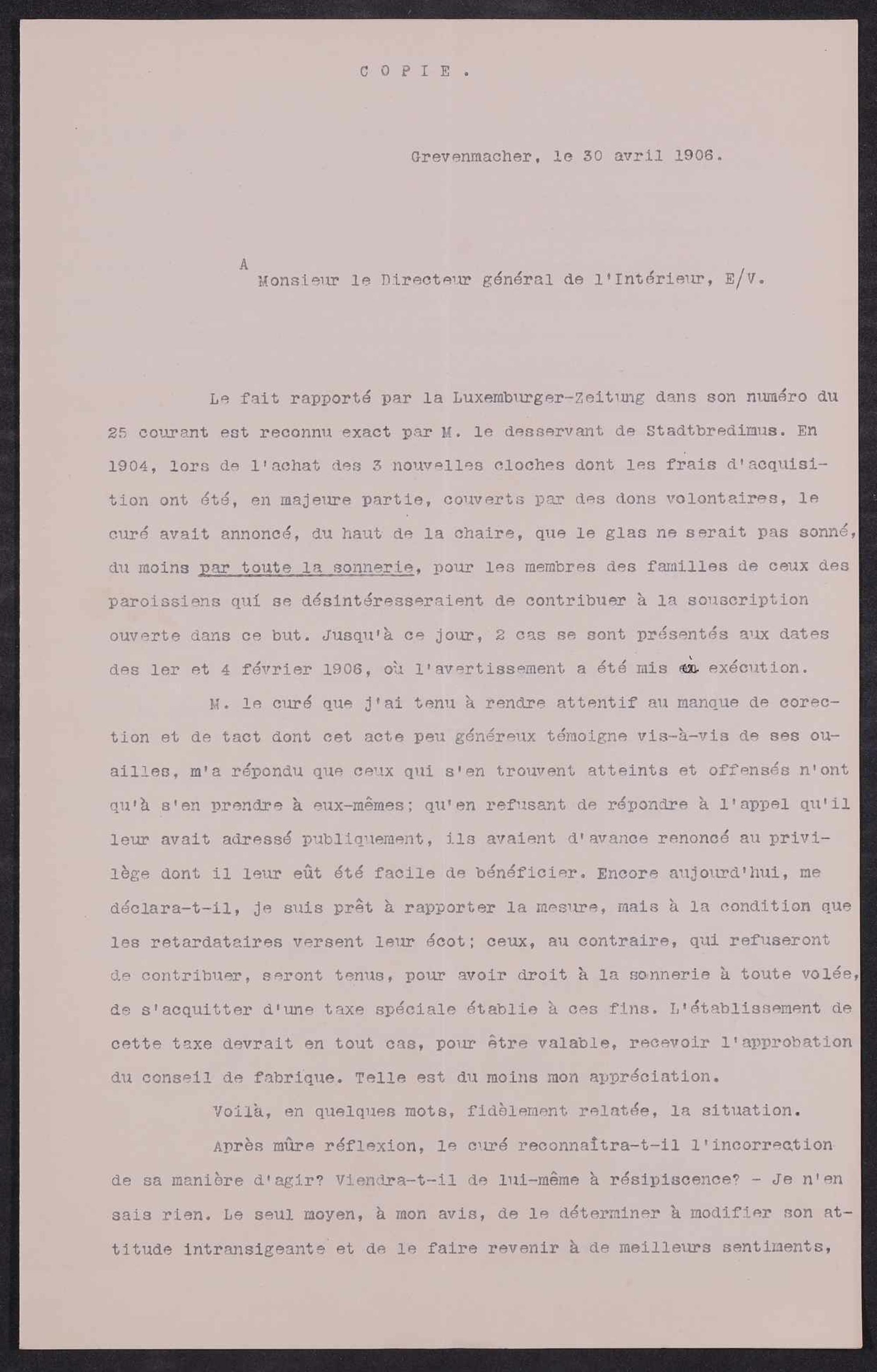 C O P I E .

Grevenmacher, le 30 avril 1906.

A
Monsieur le Directeur général de l'Intérieur, E/V.

Le fait rapporté par la Luxemburger-Zeitung dans son numéro du 25 courant est reconnu exact par M. le desservant de Stadtbredimus. En 1904, lors de l'achat des 3 nouvelles cloches dont les frais d'acquisition ont été, en majeure partie, couverts par des dons volontaires, le curé avait annoncé, du haut de la chaire, que le glas ne serait pas sonné, du moins par toute la sonnerie, pour les membres des familles de ceux des paroissiens qui se désintéresseraient de contribuer à la souscription ouverte dans ce but. Jusqu'à ce jour, 2 cas se sont présentés aux dates des 1er et 4 février 1906, où l'avertissement a été mis à exécution.

M. le curé que j'ai tenu à rendre attentif au manque de corection et de tact dont cet acte peu généreux témoigne vis-à-vis de ses ouailles, m'a répondu que ceux qui s'en trouvent atteints et offensés n'ont qu'à s'en prendre à eux-mêmes; qu'en refusant de répondre à l'appel qu'il leur avait adressé publiquement, ils avaient d'avance renoncé au privilège dont il leur eût été facile de bénéficier. Encore aujourd'hui, me déclara-t-il, je suis prêt à rapporter la mesure, mais à la condition que les retardataires versent leur écot; ceux, au contraire, qui refuseront de contribuer, seront tenus, pour avoir droit à la sonnerie à toute volée, de s'acquitter d'une taxe spéciale établie à ces fins. L'établissement de cette taxe devrait en tout cas, pour être valable, recevoir l'approbation du conseil de fabrique. Telle est du moins mon appréciation.

Voilà, en quelques mots, fidèlement relatée, la situation.

Après mûre réflexion, le curé reconnaîtra-t-il l'incorrection de sa manière d'agir? Viendra-t-il de lui-même à résipiscence? - Je n'en sais rien. Le seul moyen, à mon avis, de le déterminer à modifier son attitude intransigeante et de le faire revenir à de meilleurs sentiments,